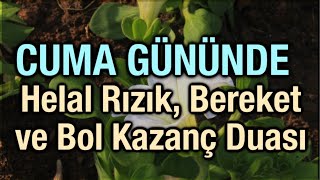 CUMA GÜNÜNDE
Helal Rızık, Bereket ve Bol Kazanç Duası